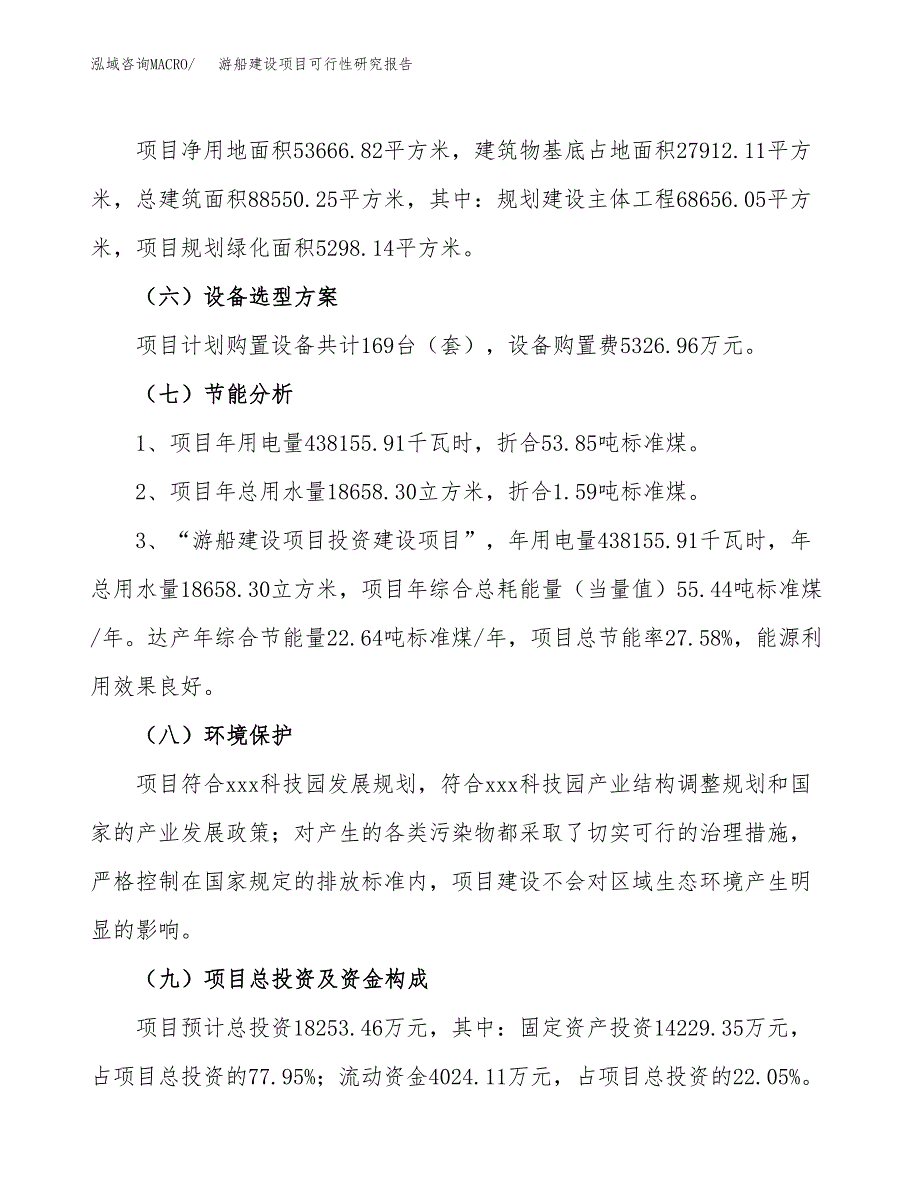 泓域咨询MACRO/　游船建设项目可行性研究报告

项目净用地面积53666.82平方米，建筑物基底占地面积27912.11平方米，总建筑面积88550.25平方米，其中：规划建设主体工程68656.05平方米，项目规划绿化面积5298.14平方米。

（六）设备选型方案

项目计划购置设备共计169台（套），设备购置费5326.96万元。

（七）节能分析

1、项目年用电量438155.91千瓦时，折合53.85吨标准煤。

2、项目年总用水量18658.30立方米，折合1.59吨标准煤。

3、“游船建设项目投资建设项目”，年用电量438155.91千瓦时，年总用水量18658.30立方米，项目年综合总耗能量（当量值）55.44吨标准煤/年。达产年综合节能量22.64吨标准煤/年，项目总节能率27.58%，能源利用效果良好。

（八）环境保护

项目符合xxx科技园发展规划，符合xxx科技园产业结构调整规划和国家的产业发展政策；对产生的各类污染物都采取了切实可行的治理措施，严格控制在国家规定的排放标准内，项目建设不会对区域生态环境产生明显的影响。

（九）项目总投资及资金构成

项目预计总投资18253.46万元，其中：固定资产投资14229.35万元，占项目总投资的77.95%；流动资金4024.11万元，占项目总投资的22.05%。